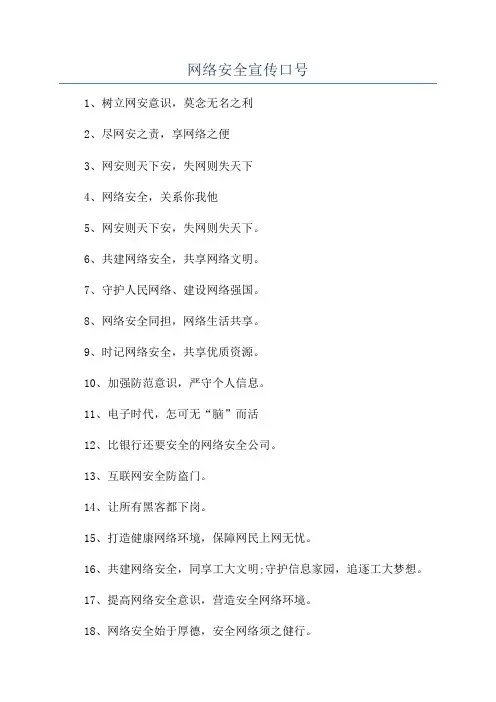 网络安全宣传口号

1、树立网安意识，莫念无名之利

2、尽网安之责，享网络之便

3、网安则天下安，失网则失天下

4、网络安全，关系你我他

5、网安则天下安，失网则失天下。

6、共建网络安全，共享网络文明。

7、守护人民网络、建设网络强国。

8、网络安全同担，网络生活共享。

9、时记网络安全，共享优质资源。

10、加强防范意识，严守个人信息。

11、电子时代，怎可无“脑”而活

12、比银行还要安全的网络安全公司。

13、互联网安全防盗门。

14、让所有黑客都下岗。

15、打造健康网络环境，保障网民上网无忧。

16、共建网络安全，同享工大文明;守护信息家园，追逐工大梦想。

17、提高网络安全意识，营造安全网络环境。

18、网络安全始于厚德，安全网络须之健行。